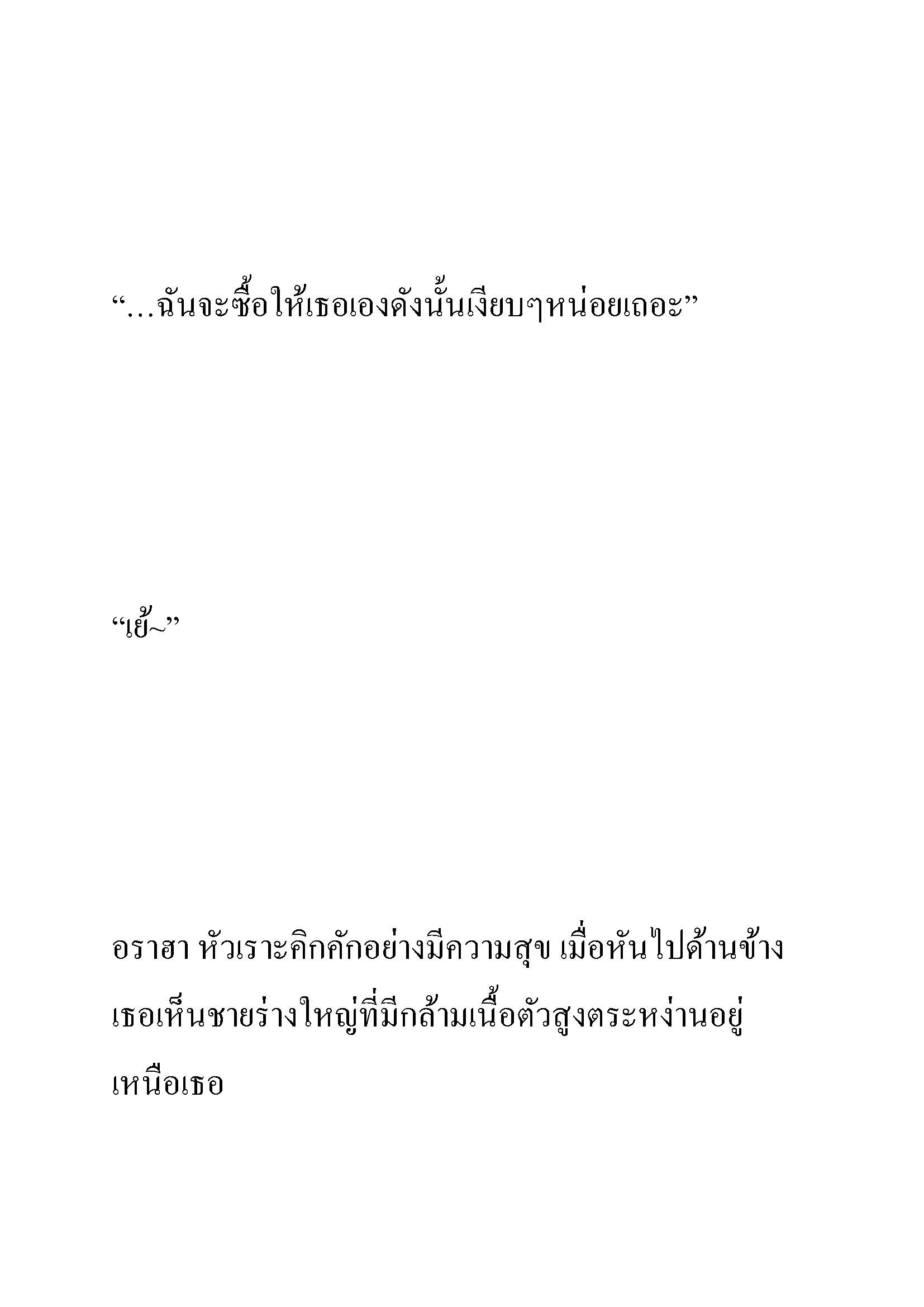 “…ฉันจะซื้อให้เธอเองดังนั้นเงียบๆหน่อยเถอะ”

“เย้~”

อราฮา หัวเราะคิกคักอย่างมีความสุข เมื่อหันไปด้านข้าง เธอเห็นชายร่างใหญ่ที่มีกล้ามเนื้อตัวสูงตระหง่านอยู่เหนือเธอ